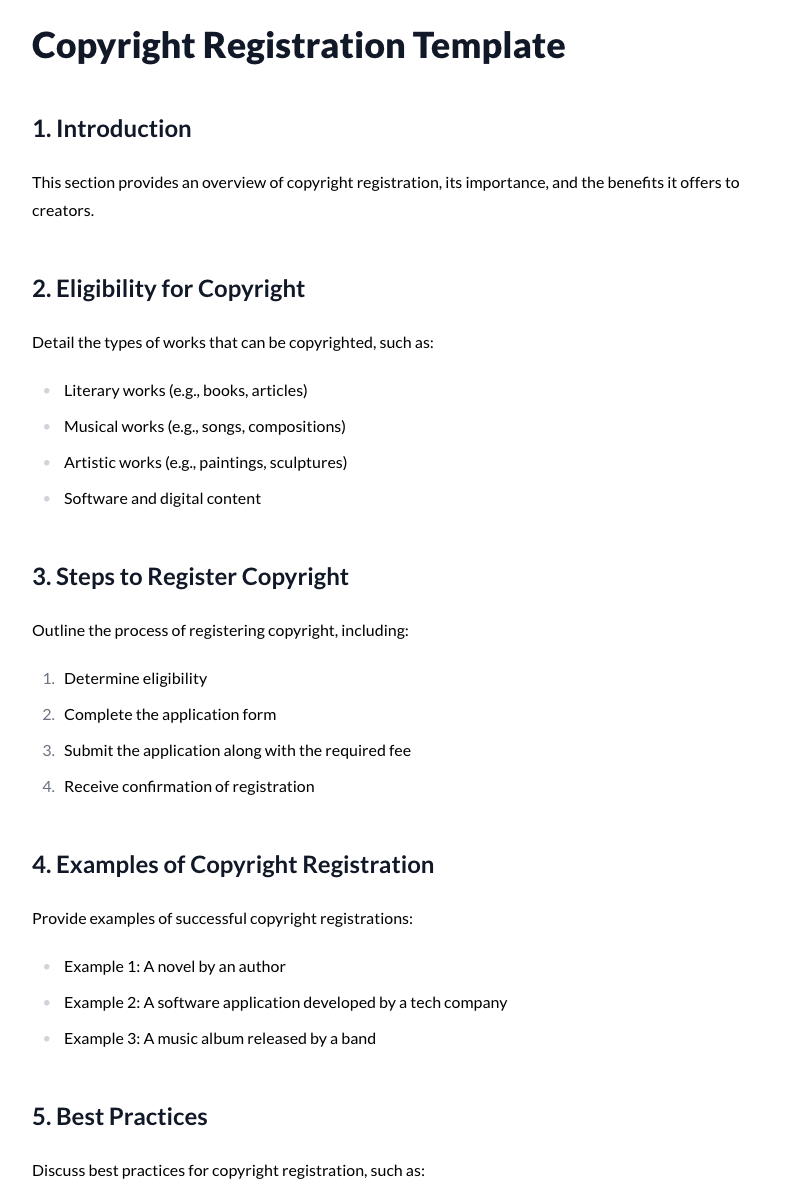 Copyright Registration Template

1. Introduction

This section provides an overview of copyright registration, its importance, and the benefits it offers to creators.

2. Eligibility for Copyright

Detail the types of works that can be copyrighted, such as:

• Literary works (e.g., books, articles)
• Musical works (e.g., songs, compositions)
• Artistic works (e.g., paintings, sculptures)
• Software and digital content

3. Steps to Register Copyright

Outline the process of registering copyright, including:

1. Determine eligibility
2. Complete the application form
3. Submit the application along with the required fee
4. Receive confirmation of registration

4. Examples of Copyright Registration

Provide examples of successful copyright registrations:

• Example 1: A novel by an author
• Example 2: A software application developed by a tech company
• Example 3: A music album released by a band

5. Best Practices

Discuss best practices for copyright registration, such as: